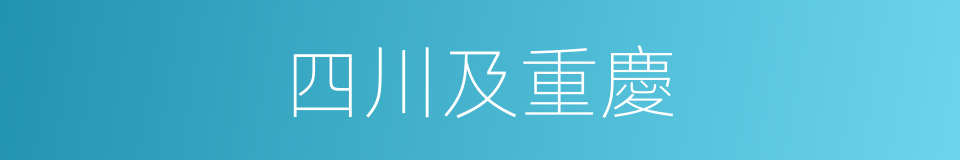 四川及重慶